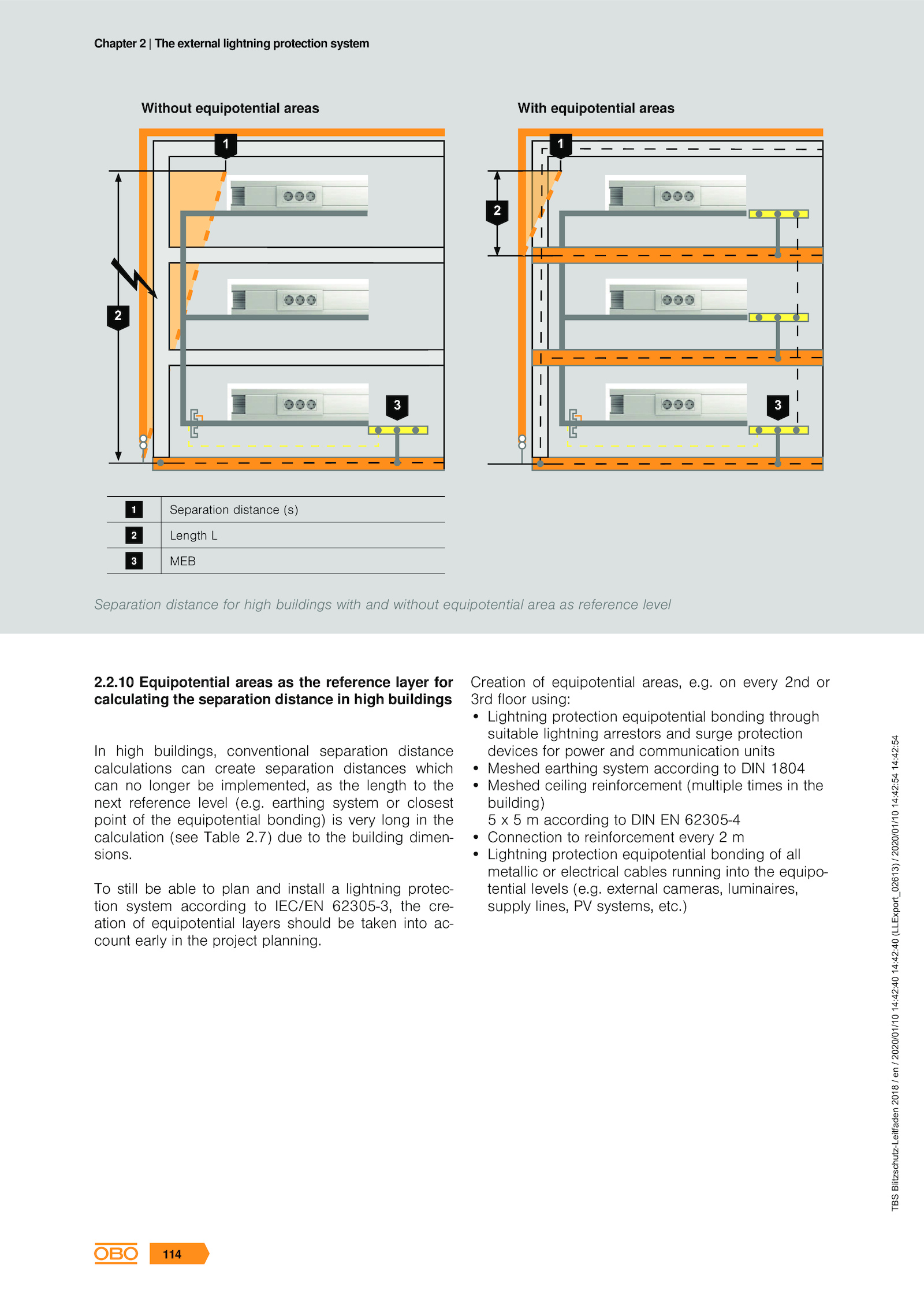 Chapter 2 | The external lightning protection system

Without equipotential areas

1

2

3

With equipotential areas

1

2

3

| 1 | Separation distance (s) |
|---|---|
| 2 | Length L |
| 3 | MEB |

Separation distance for high buildings with and without equipotential area as reference level

2.2.10 Equipotential areas as the reference layer for calculating the separation distance in high buildings

In high buildings, conventional separation distance calculations can create separation distances which can no longer be implemented, as the length to the next reference level (e.g. earthing system or closest point of the equipotential bonding) is very long in the calculation (see Table 2.7) due to the building dimensions.

To still be able to plan and install a lightning protection system according to IEC/EN 62305-3, the creation of equipotential layers should be taken into account early in the project planning.

Creation of equipotential areas, e.g. on every 2nd or 3rd floor using:
• Lightning protection equipotential bonding through suitable lightning arrestors and surge protection devices for power and communication units
• Meshed earthing system according to DIN 1804
• Meshed ceiling reinforcement (multiple times in the building)
5 x 5 m according to DIN EN 62305-4
• Connection to reinforcement every 2 m
• Lightning protection equipotential bonding of all metallic or electrical cables running into the equipotential levels (e.g. external cameras, luminaires, supply lines, PV systems, etc.)

TBS Blitzschutz-Leitfaden 2018 / en / 2020/01/10 14:42:40 14:42:40 (LLExport_02613) / 2020/01/10 14:42:54 14:42:54

OBO 114